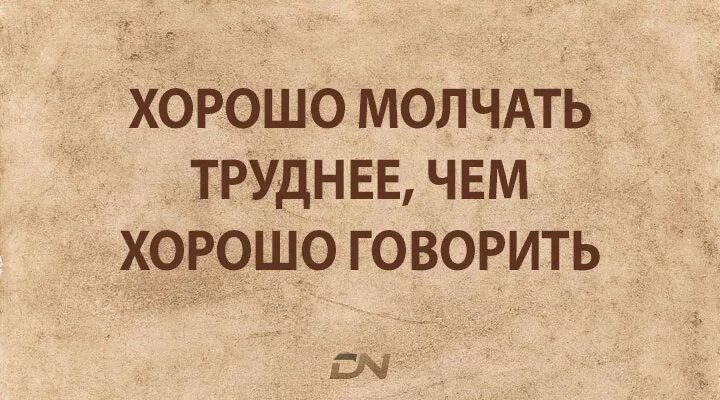 ХОРОШО МОЛЧАТЬ ТРУДНЕЕ, ЧЕМ ХОРОШО ГОВОРИТЬ

DN